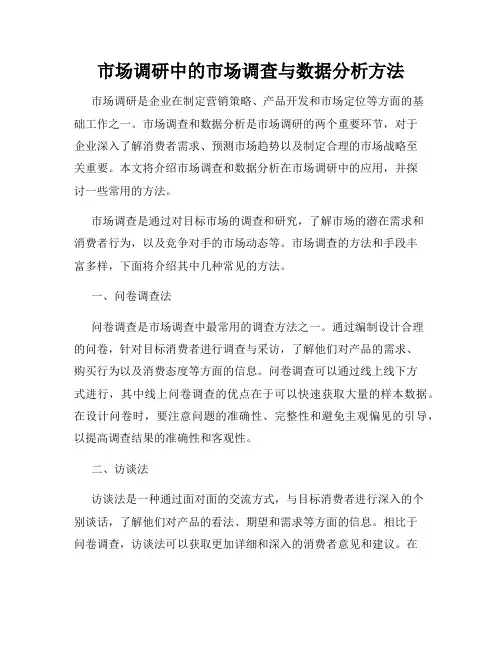 市场调研中的市场调查与数据分析方法

市场调研是企业在制定营销策略、产品开发和市场定位等方面的基础工作之一。市场调查和数据分析是市场调研的两个重要环节，对于企业深入了解消费者需求、预测市场趋势以及制定合理的市场战略至关重要。本文将介绍市场调查和数据分析在市场调研中的应用，并探讨一些常用的方法。

市场调查是通过对目标市场的调查和研究，了解市场的潜在需求和消费者行为，以及竞争对手的市场动态等。市场调查的方法和手段丰富多样，下面将介绍其中几种常见的方法。

一、问卷调查法

问卷调查是市场调查中最常用的调查方法之一。通过编制设计合理的问卷，针对目标消费者进行调查与采访，了解他们对产品的需求、购买行为以及消费态度等方面的信息。问卷调查可以通过线上线下方式进行，其中线上问卷调查的优点在于可以快速获取大量的样本数据。在设计问卷时，要注意问题的准确性、完整性和避免主观偏见的引导，以提高调查结果的准确性和客观性。

二、访谈法

访谈法是一种通过面对面的交流方式，与目标消费者进行深入的个别谈话，了解他们对产品的看法、期望和需求等方面的信息。相比于问卷调查，访谈法可以获取更加详细和深入的消费者意见和建议。在